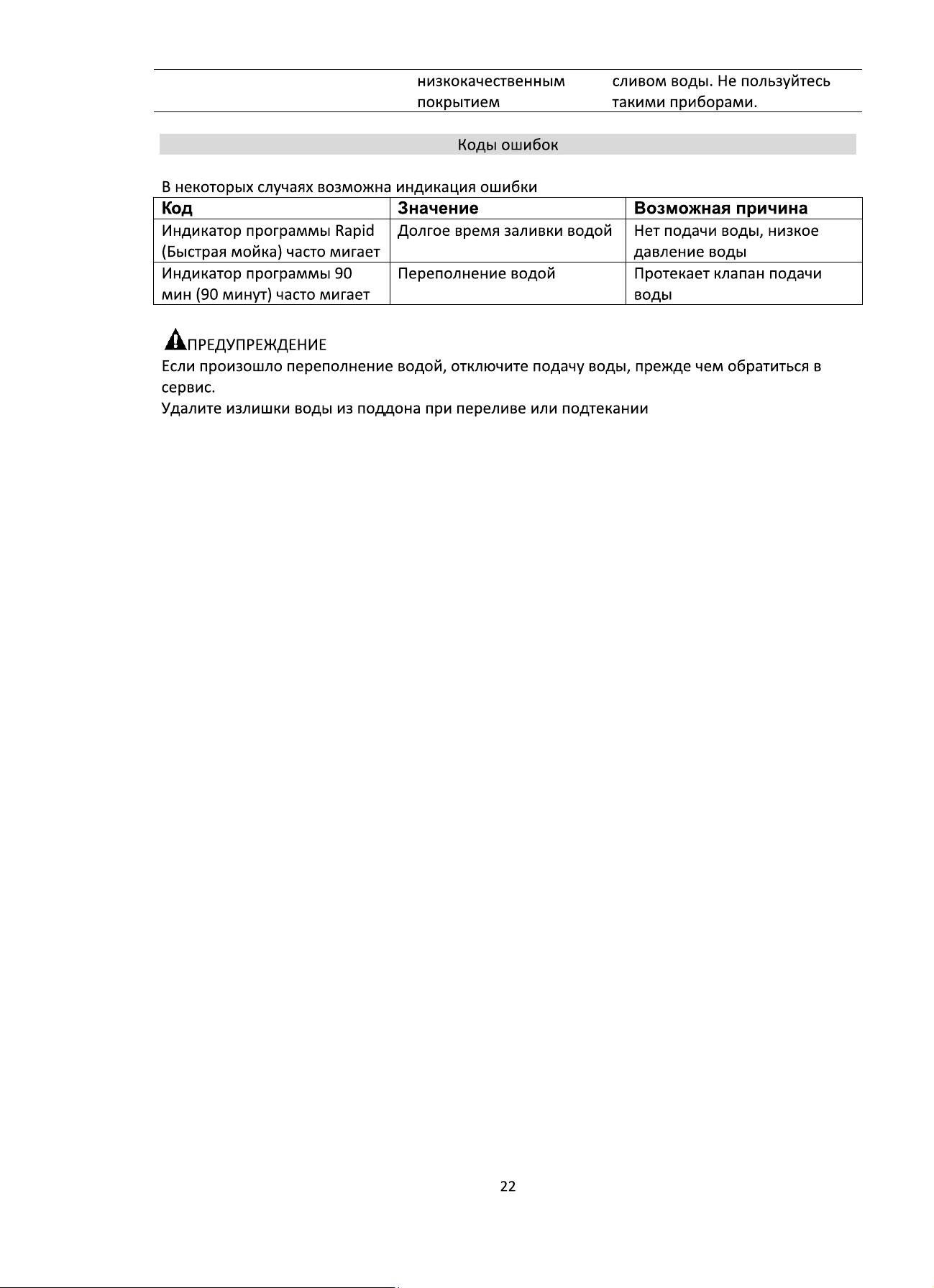 |  | низкокачественным покрытием | сливом воды. Не пользуйтесь такими приборами. |
|---|---|---|

Коды ошибок

В некоторых случаях возможна индикация ошибки

| Код | Значение | Возможная причина |
|---|---|---|
| Индикатор программы Rapid (Быстрая мойка) часто мигает | Долгое время заливки водой | Нет подачи воды, низкое давление воды |
| Индикатор программы 90 мин (90 минут) часто мигает | Переполнение водой | Протекает клапан подачи воды |

ПРЕДУПРЕЖДЕНИЕ
Если произошло переполнение водой, отключите подачу воды, прежде чем обратиться в сервис.
Удалите излишки воды из поддона при переливе или подтекании

22